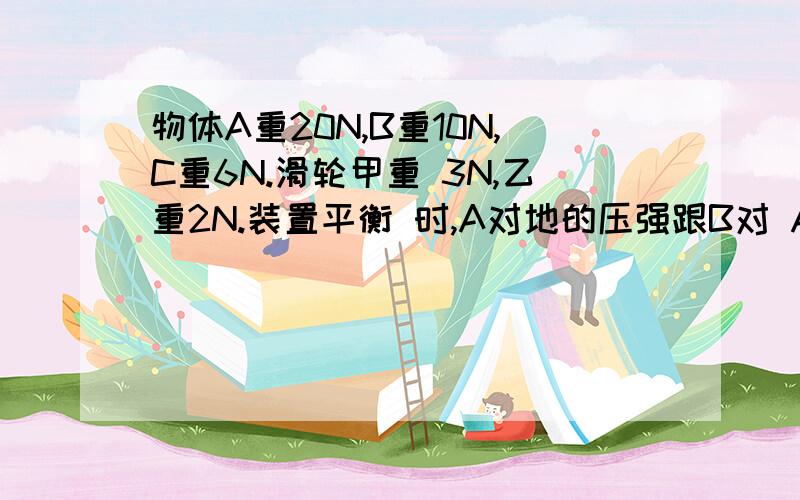 物体A重20N,B重10N,C重6N.滑轮甲重 3N,乙重2N.装置平衡 时,A对地的压强跟B对 A